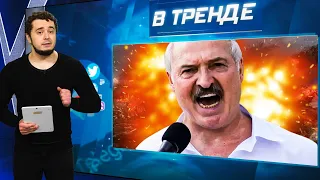 В ТРЕНДЕ